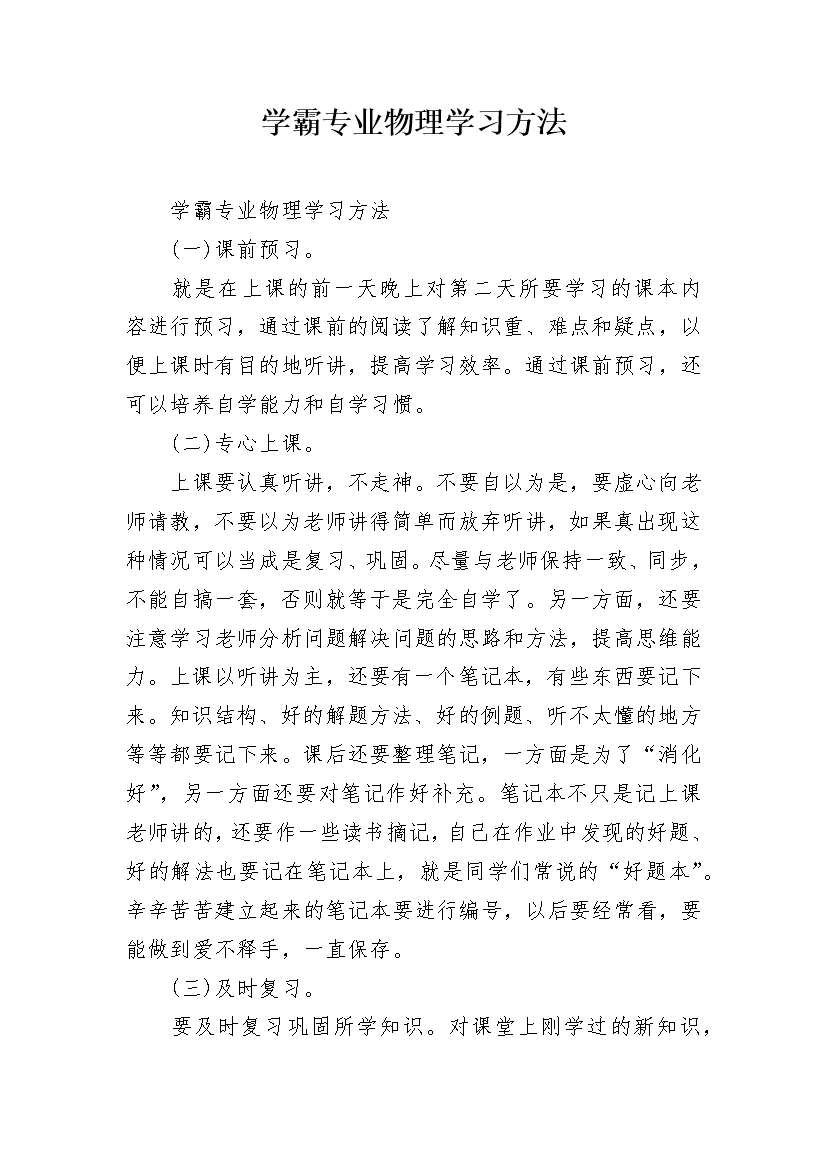 学霸专业物理学习方法

学霸专业物理学习方法

(一)课前预习。

就是在上课的前一天晚上对第二天所要学习的课本内容进行预习，通过课前的阅读了解知识重、难点和疑点，以便上课时有目的地听讲，提高学习效率。通过课前预习，还可以培养自学能力和自学习惯。

(二)专心上课。

上课要认真听讲，不走神。不要自以为是，要虚心向老师请教，不要以为老师讲得简单而放弃听讲，如果真出现这种情况可以当成是复习、巩固。尽量与老师保持一致、同步，不能自搞一套，否则就等于是完全自学了。另一方面，还要注意学习老师分析问题解决问题的思路和方法，提高思维能力。上课以听讲为主，还要有一个笔记本，有些东西要记下来。知识结构、好的解题方法、好的例题、听不太懂的地方等等都要记下来。课后还要整理笔记，一方面是为了“消化好”，另一方面还要对笔记作好补充。笔记本不只是记上课老师讲的，还要作一些读书摘记，自己在作业中发现的好题、好的解法也要记在笔记本上，就是同学们常说的“好题本”。辛辛苦苦建立起来的笔记本要进行编号，以后要经常看，要能做到爱不释手，一直保存。

(三)及时复习。

要及时复习巩固所学知识。对课堂上刚学过的新知识，